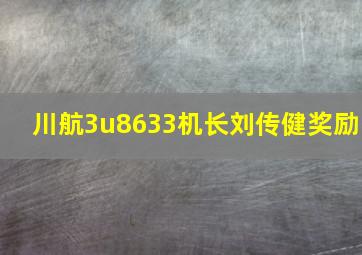 川航3u8633机长刘传健奖励